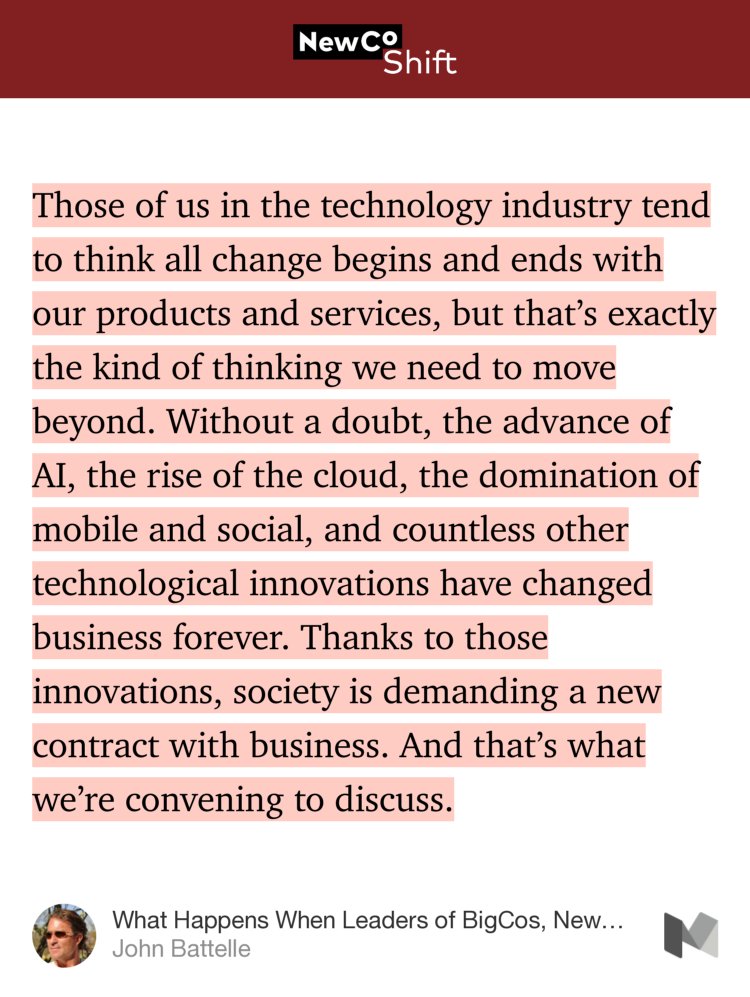 NewCo Shift

Those of us in the technology industry tend to think all change begins and ends with our products and services, but that's exactly the kind of thinking we need to move beyond. Without a doubt, the advance of AI, the rise of the cloud, the domination of mobile and social, and countless other technological innovations have changed business forever. Thanks to those innovations, society is demanding a new contract with business. And that's what we're convening to discuss.

What Happens When Leaders of BigCos, New...
John Battelle